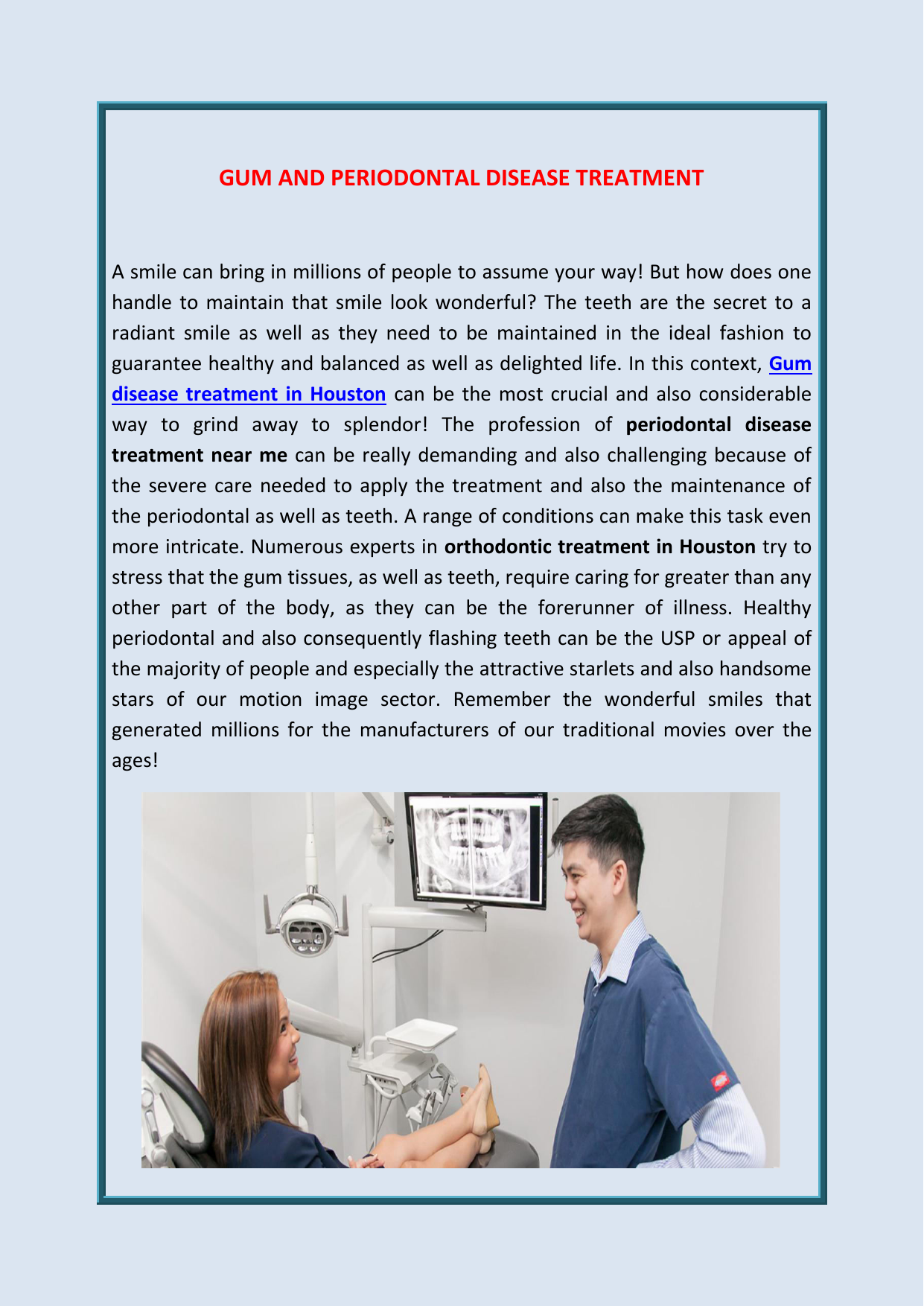 GUM AND PERIODONTAL DISEASE TREATMENT

A smile can bring in millions of people to assume your way! But how does one handle to maintain that smile look wonderful? The teeth are the secret to a radiant smile as well as they need to be maintained in the ideal fashion to guarantee healthy and balanced as well as delighted life. In this context, Gum disease treatment in Houston can be the most crucial and also considerable way to grind away to splendor! The profession of periodontal disease treatment near me can be really demanding and also challenging because of the severe care needed to apply the treatment and also the maintenance of the periodontal as well as teeth. A range of conditions can make this task even more intricate. Numerous experts in orthodontic treatment in Houston try to stress that the gum tissues, as well as teeth, require caring for greater than any other part of the body, as they can be the forerunner of illness. Healthy periodontal and also consequently flashing teeth can be the USP or appeal of the majority of people and especially the attractive starlets and also handsome stars of our motion image sector. Remember the wonderful smiles that generated millions for the manufacturers of our traditional movies over the ages!